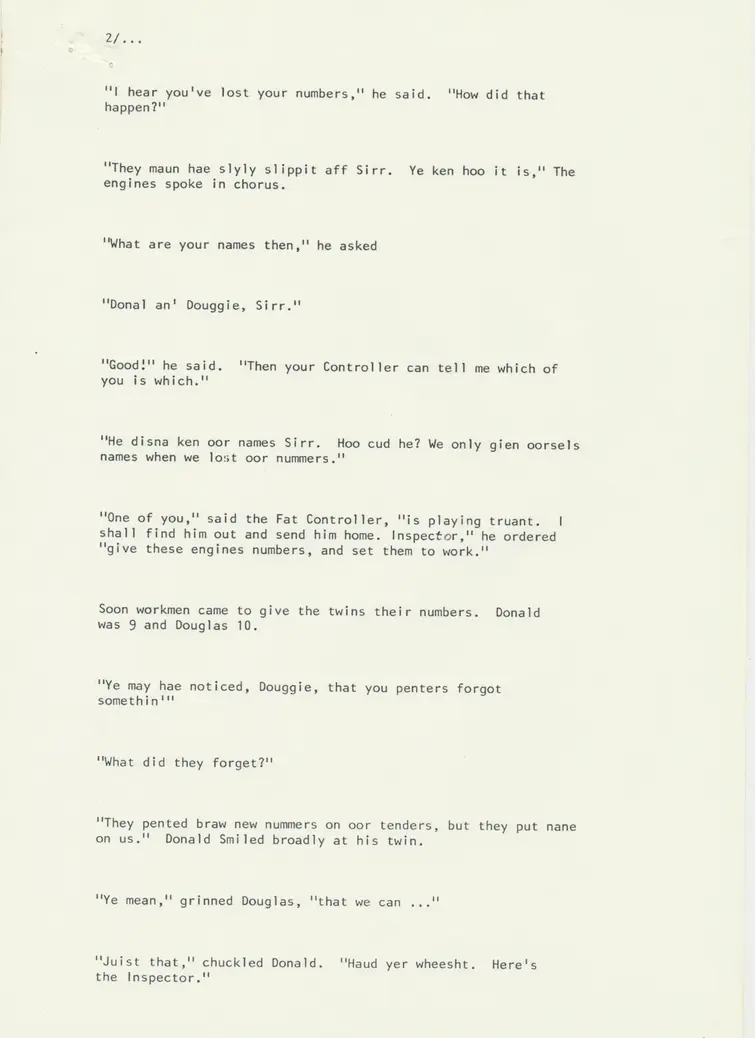 2/...

"I hear you've lost your numbers," he said. "How did that happen?"

"They maun hae slyly slippit aff Sirr. Ye ken hoo it is," The engines spoke in chorus.

"What are your names then," he asked

"Donal an' Douggie, Sirr."

"Good!" he said. "Then your Controller can tell me which of you is which."

"He disna ken oor names Sirr. Hoo cud he? We only gien oorsels names when we lost oor nummers."

"One of you," said the Fat Controller, "is playing truant. I shall find him out and send him home. Inspector," he ordered "give these engines numbers, and set them to work."

Soon workmen came to give the twins their numbers. Donald was 9 and Douglas 10.

"Ye may hae noticed, Douggie, that you penters forgot somethin'"

"What did they forget?"

"They pented braw new nummers on oor tenders, but they put nane on us." Donald Smiled broadly at his twin.

"Ye mean," grinned Douglas, "that we can ..."

"Juist that," chuckled Donald. "Haud yer wheesht. Here's the Inspector."